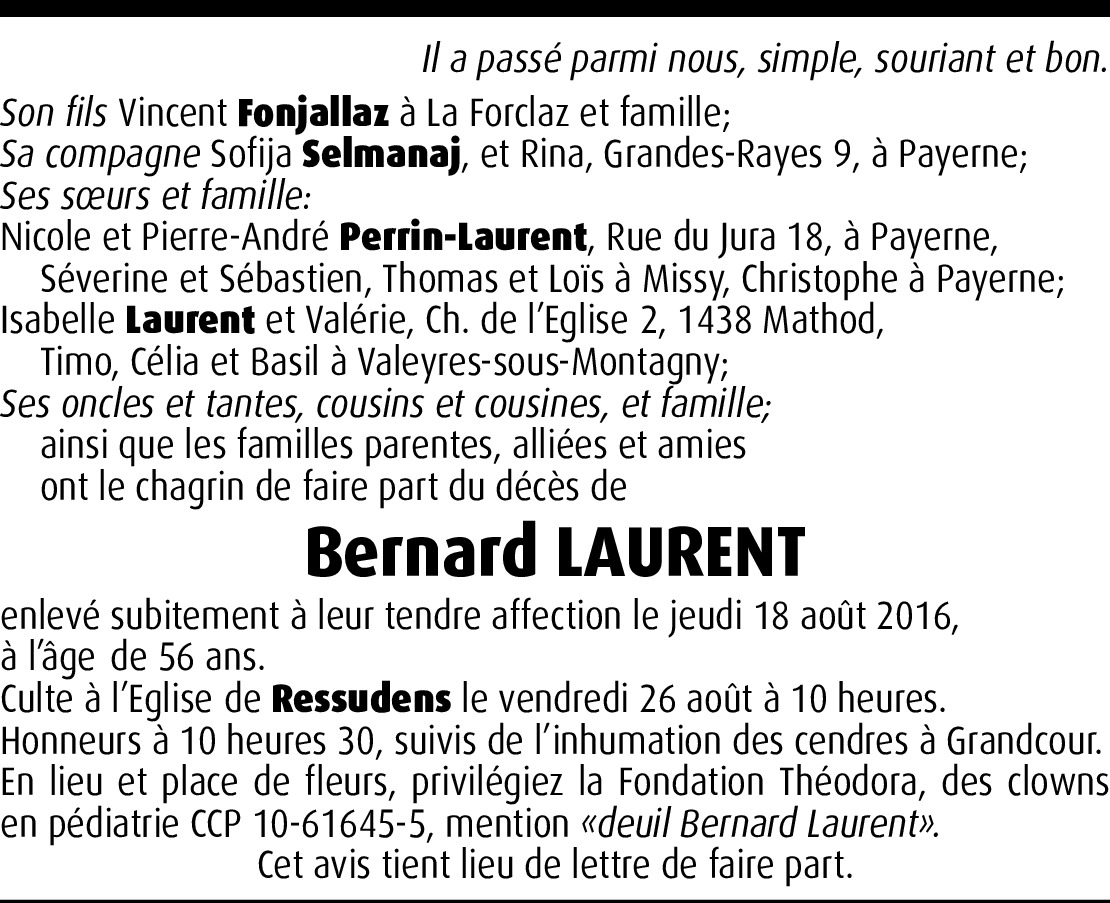 Il a passé parmi nous, simple, souriant et bon.

Son fils Vincent Fonjallaz à La Forclaz et famille;
Sa compagne Sofija Selmanaj, et Rina, Grandes-Rayes 9, à Payerne;
Ses sœurs et famille:
Nicole et Pierre-André Perrin-Laurent, Rue du Jura 18, à Payerne,
Séverine et Sébastien, Thomas et Loïs à Missy, Christophe à Payerne;
Isabelle Laurent et Valérie, Ch. de l'Eglise 2, 1438 Mathod,
Timo, Célia et Basil à Valeyres-sous-Montagny;
Ses oncles et tantes, cousins et cousines, et famille;
ainsi que les familles parentes, alliées et amies
ont le chagrin de faire part du décès de

Bernard LAURENT

enlevé subitement à leur tendre affection le jeudi 18 août 2016, à l'âge de 56 ans.
Culte à l'Eglise de Ressudens le vendredi 26 août à 10 heures.
Honneurs à 10 heures 30, suivis de l'inhumation des cendres à Grandcour.
En lieu et place de fleurs, privilégiez la Fondation Théodora, des clowns en pédiatrie CCP 10-61645-5, mention «deuil Bernard Laurent».
Cet avis tient lieu de lettre de faire part.